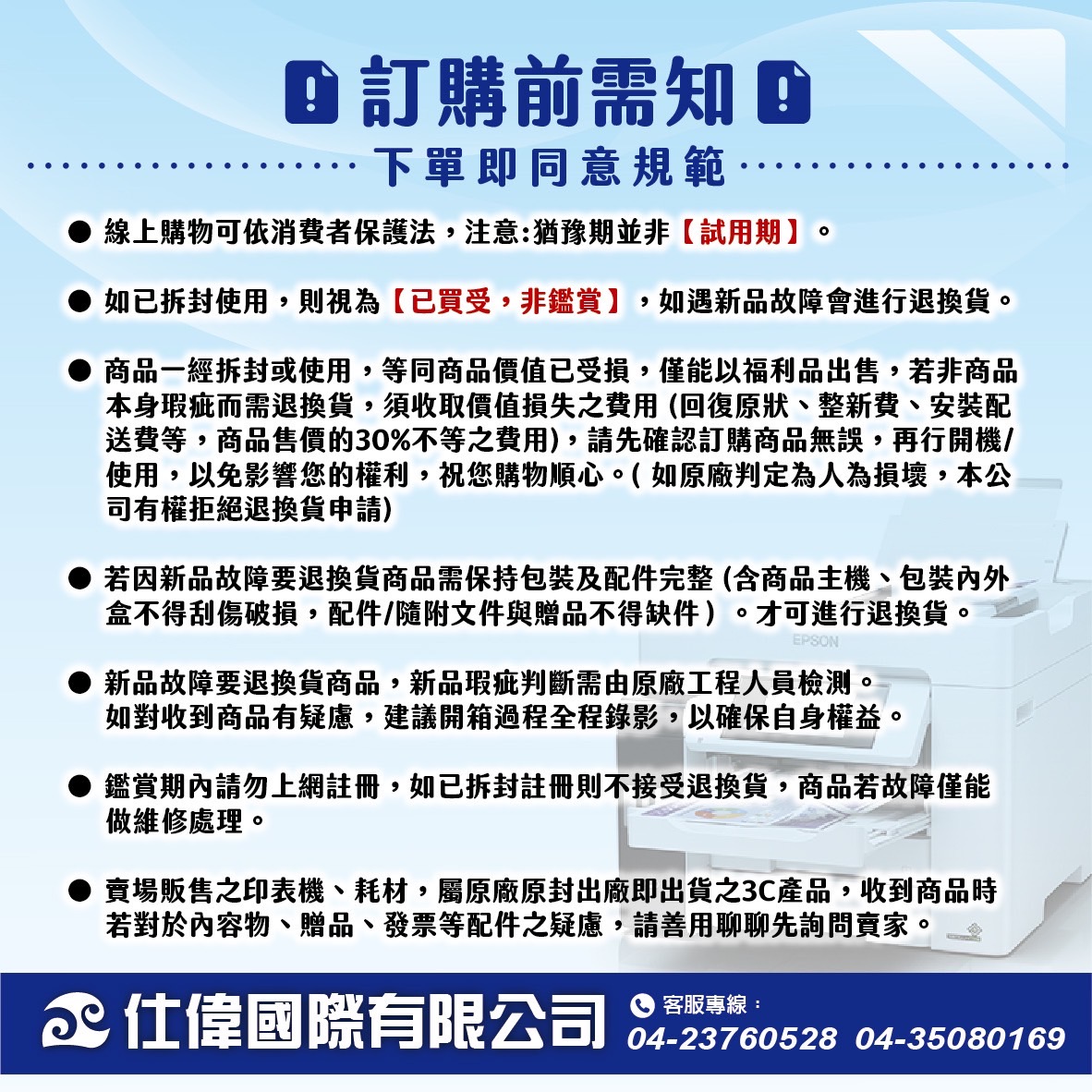 訂購前需知

下單即同意規範

● 線上購物可依消費者保護法，注意:猶豫期並非【試用期】。

● 如已拆封使用，則視為【已買受，非鑑賞】，如遇新品故障會進行退換貨。

● 商品一經拆封或使用，等同商品價值已受損，僅能以福利品出售，若非商品本身瑕疵而需退換貨，須收取價值損失之費用 (回復原狀、整新費、安裝配送費等，商品售價的30%不等之費用)，請先確認訂購商品無誤，再行開機/使用，以免影響您的權利，祝您購物順心。( 如原廠判定為人為損壞，本公司有權拒絕退換貨申請)

● 若因新品故障要退換貨商品需保持包裝及配件完整 (含商品主機、包裝內外盒不得刮傷破損，配件/隨附文件與贈品不得缺件）。才可進行退換貨。

● 新品故障要退換貨商品，新品瑕疵判斷需由原廠工程人員檢測。
如對收到商品有疑慮，建議開箱過程全程錄影，以確保自身權益。

● 鑑賞期內請勿上網註冊，如已拆封註冊則不接受退換貨，商品若故障僅能做維修處理。

● 賣場販售之印表機、耗材，屬原廠原封出廠即出貨之3C產品，收到商品時若對於內容物、贈品、發票等配件之疑慮，請善用聊聊先詢問賣家。

EPSON

仕偉國際有限公司

客服專線：
04-23760528 04-35080169